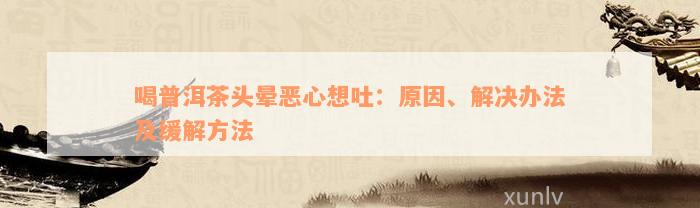 喝普洱茶头晕恶心想吐：原因、解决办法及缓解方法

xunlv